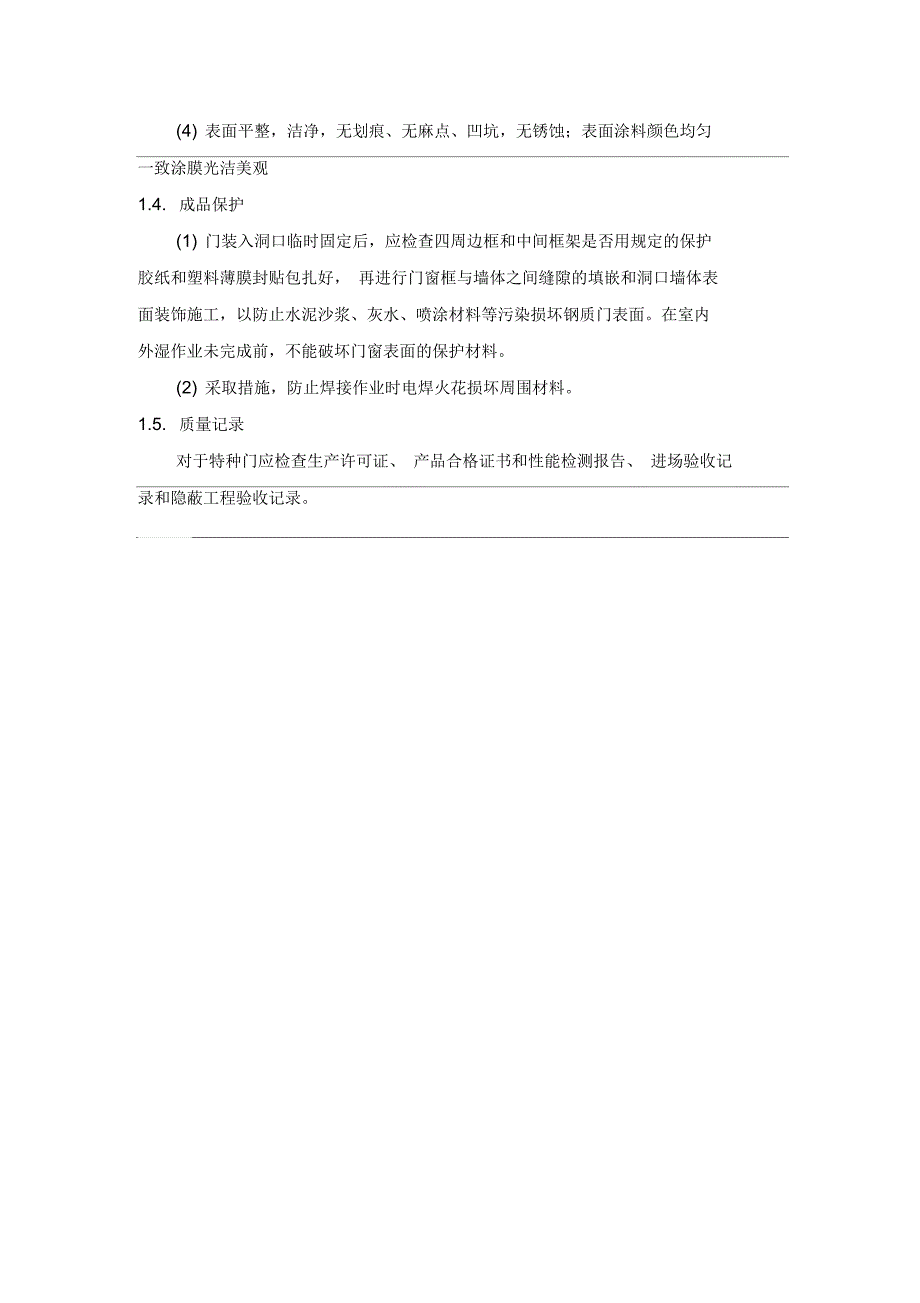 (4) 表面平整，洁净，无划痕、无麻点、凹坑，无锈蚀；表面涂料颜色均匀一致涂膜光洁美观

1.4. 成品保护

(1) 门装入洞口临时固定后，应检查四周边框和中间框架是否用规定的保护胶纸和塑料薄膜封贴包扎好， 再进行门窗框与墙体之间缝隙的填嵌和洞口墙体表面装饰施工，以防止水泥沙浆、灰水、喷涂材料等污染损坏钢质门表面。在室内外湿作业未完成前，不能破坏门窗表面的保护材料。

(2) 采取措施，防止焊接作业时电焊火花损坏周围材料。

1.5. 质量记录

对于特种门应检查生产许可证、 产品合格证书和性能检测报告、 进场验收记录和隐蔽工程验收记录。